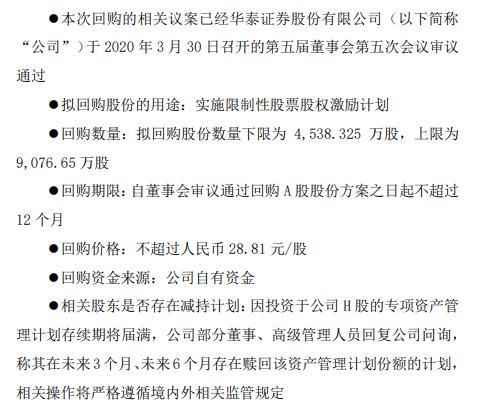 ●本次回购的相关议案已经华泰证券股份有限公司（以下简称“公司”）于 2020 年 3 月 30 日召开的第五届董事会第五次会议审议通过

●拟回购股份的用途：实施限制性股票股权激励计划

●回购数量：拟回购股份数量下限为 4,538.325 万股，上限为 9,076.65 万股

●回购期限：自董事会审议通过回购 A 股股份方案之日起不超过 12 个月

●回购价格：不超过人民币 28.81 元/股

●回购资金来源：公司自有资金

●相关股东是否存在减持计划：因投资于公司 H 股的专项资产管理计划存续期将届满，公司部分董事、高级管理人员回复公司问询，称其在未来 3 个月、未来 6 个月存在赎回该资产管理计划份额的计划，相关操作将严格遵循境内外相关监管规定